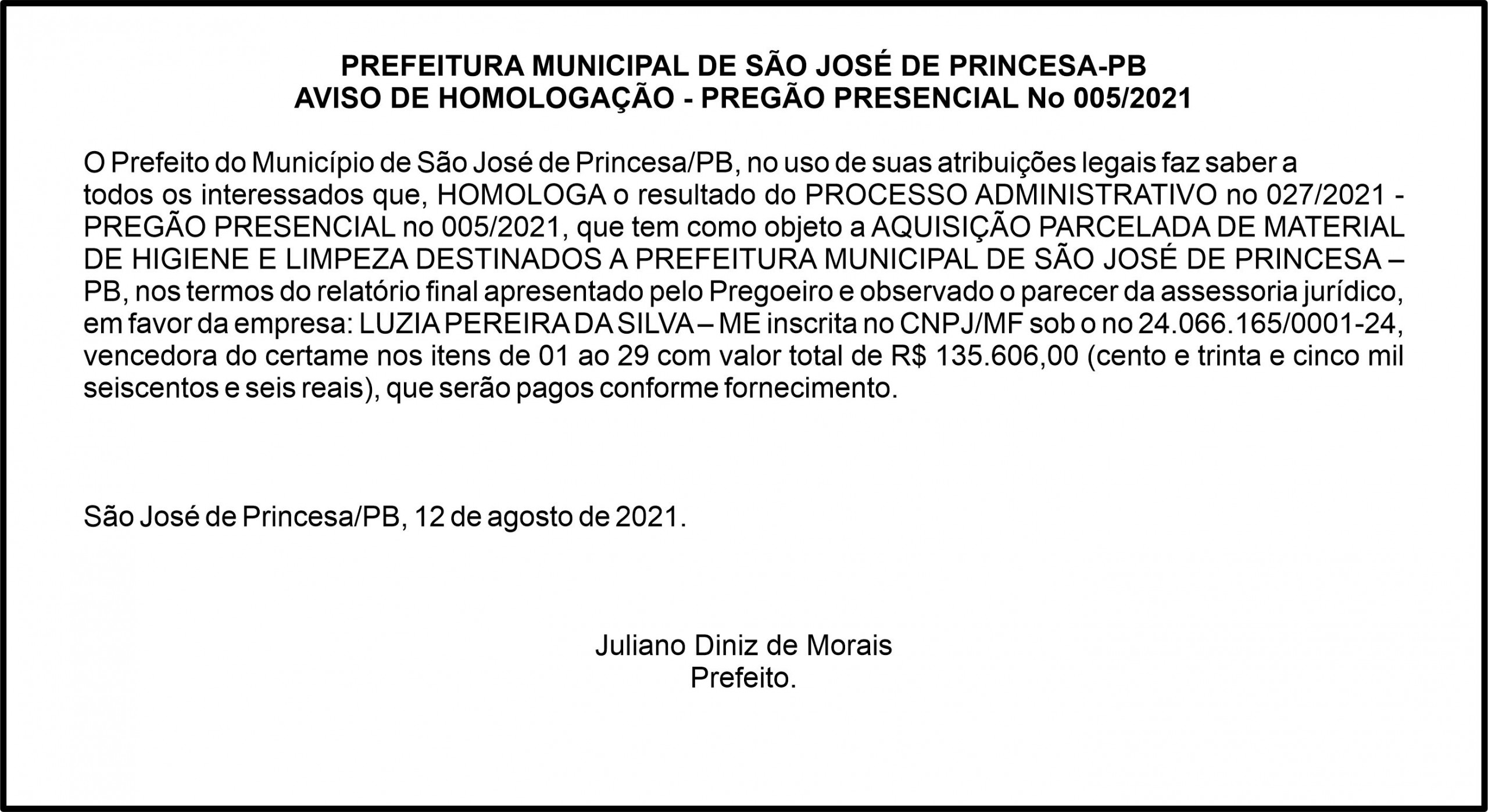 PREFEITURA MUNICIPAL DE SÃO JOSÉ DE PRINCESA-PB
AVISO DE HOMOLOGAÇÃO - PREGÃO PRESENCIAL No 005/2021

O Prefeito do Município de São José de Princesa/PB, no uso de suas atribuições legais faz saber a todos os interessados que, HOMOLOGA o resultado do PROCESSO ADMINISTRATIVO no 027/2021 - PREGÃO PRESENCIAL no 005/2021, que tem como objeto a AQUISIÇÃO PARCELADA DE MATERIAL DE HIGIENE E LIMPEZA DESTINADOS A PREFEITURA MUNICIPAL DE SÃO JOSÉ DE PRINCESA – PB, nos termos do relatório final apresentado pelo Pregoeiro e observado o parecer da assessoria jurídico, em favor da empresa: LUZIA PEREIRA DA SILVA – ME inscrita no CNPJ/MF sob o no 24.066.165/0001-24, vencedora do certame nos itens de 01 ao 29 com valor total de R$ 135.606,00 (cento e trinta e cinco mil seiscentos e seis reais), que serão pagos conforme fornecimento.

São José de Princesa/PB, 12 de agosto de 2021.

Juliano Diniz de Morais
Prefeito.